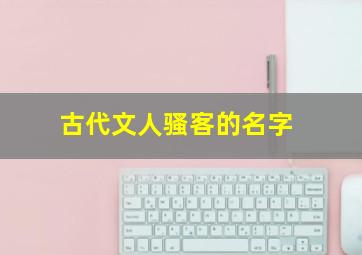 古代文人骚客的名字